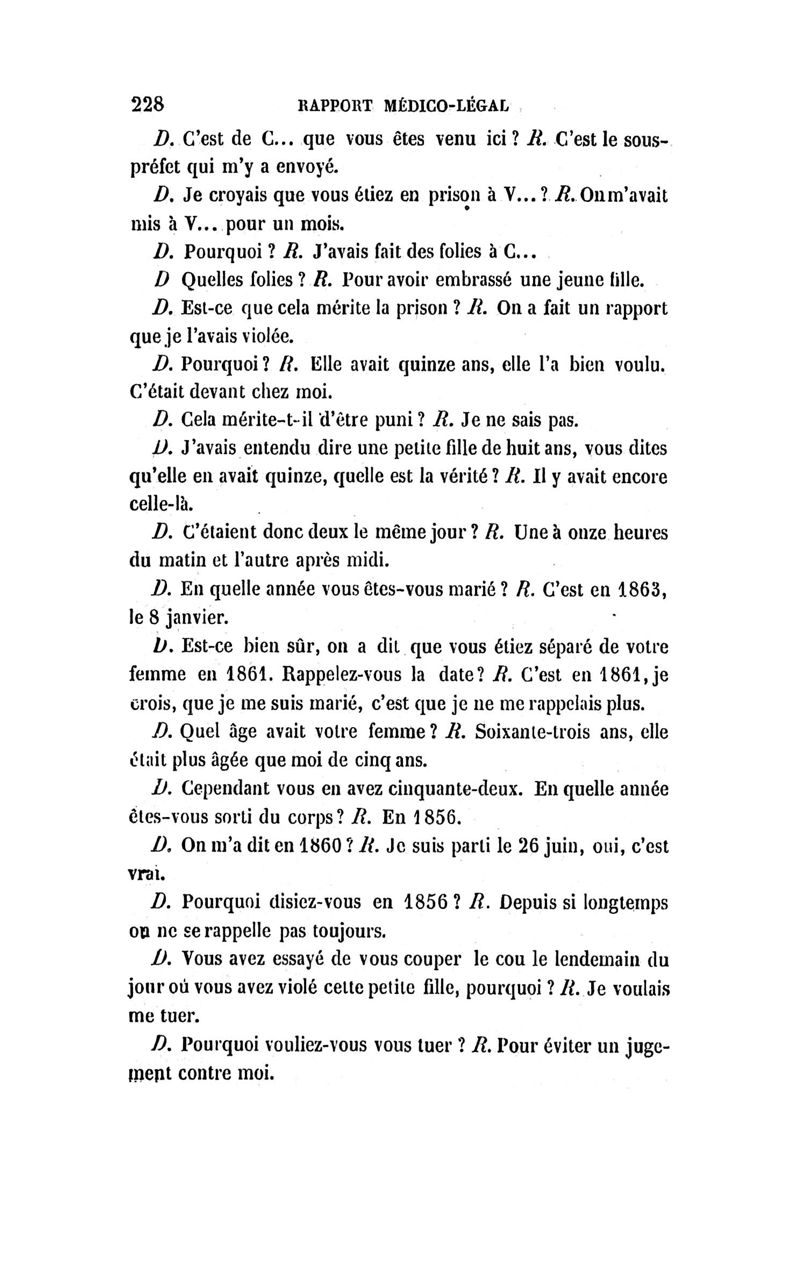 228 RAPPORT MÉDICO-LÉGAL

D. C'est de C... que vous êtes venu ici ? R. C'est le sous-préfet qui m'y a envoyé.

D. Je croyais que vous étiez en prison à V... ? R. On m'avait mis à V... pour un mois.

D. Pourquoi ? R. J'avais fait des folies à C...

D Quelles folies ? R. Pour avoir embrassé une jeune fille.

D. Est-ce que cela mérite la prison ? R. On a fait un rapport que je l'avais violée.

D. Pourquoi ? R. Elle avait quinze ans, elle l'a bien voulu. C'était devant chez moi.

D. Cela mérite-t-il d'être puni ? R. Je ne sais pas.

D. J'avais entendu dire une petite fille de huit ans, vous dites qu'elle en avait quinze, quelle est la vérité ? R. Il y avait encore celle-là.

D. C'étaient donc deux le même jour ? R. Une à onze heures du matin et l'autre après midi.

D. En quelle année vous êtes-vous marié ? R. C'est en 1863, le 8 janvier.

D. Est-ce bien sûr, on a dit que vous étiez séparé de votre femme en 1861. Rappelez-vous la date ? R. C'est en 1861, je crois, que je me suis marié, c'est que je ne me rappelais plus.

D. Quel âge avait votre femme ? R. Soixante-trois ans, elle était plus âgée que moi de cinq ans.

D. Cependant vous en avez cinquante-deux. En quelle année êtes-vous sorti du corps ? R. En 1856.

D. On m'a dit en 1860 ? R. Je suis parti le 26 juin, oui, c'est vrai.

D. Pourquoi disiez-vous en 1856 ? R. Depuis si longtemps on ne se rappelle pas toujours.

D. Vous avez essayé de vous couper le cou le lendemain du jour où vous avez violé cette petite fille, pourquoi ? R. Je voulais me tuer.

D. Pourquoi vouliez-vous vous tuer ? R. Pour éviter un jugement contre moi.